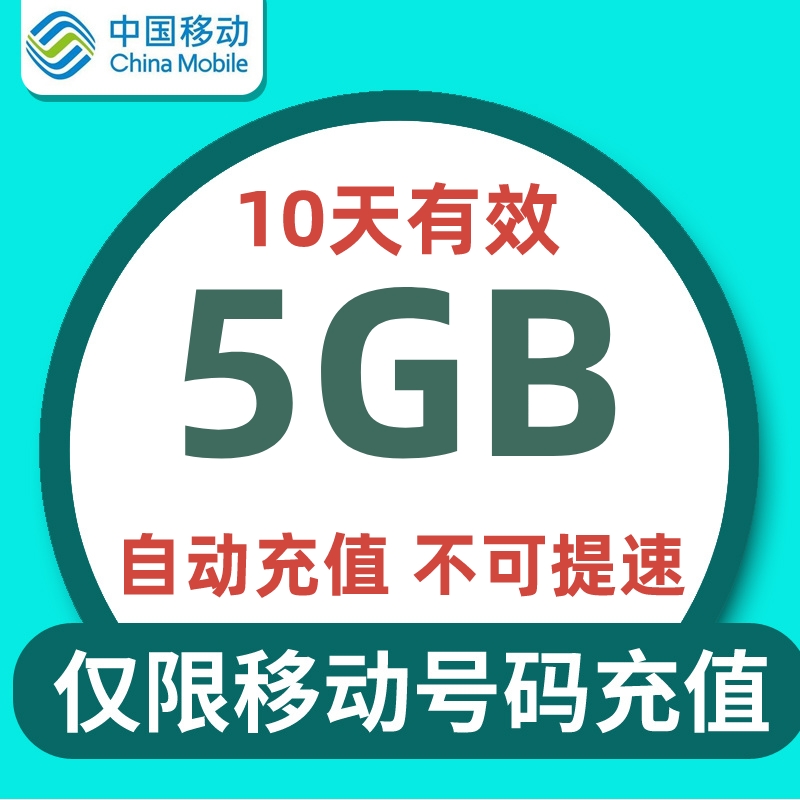 中国移动
China Mobile

10天有效
5GB
自动充值 不可提速

仅限移动号码充值